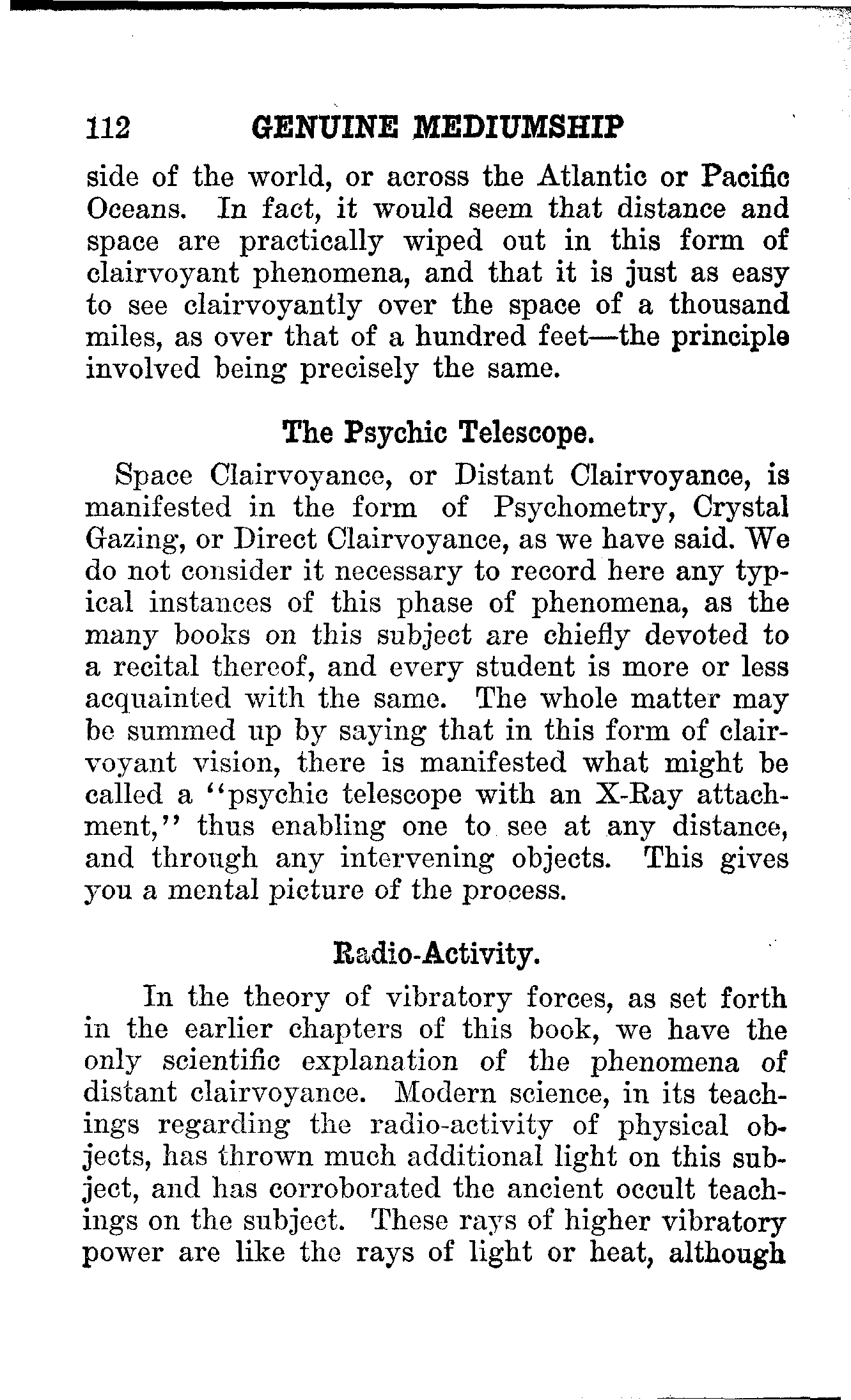 112 GENUINE MEDIUMSHIP

side of the world, or across the Atlantic or Pacific Oceans. In fact, it would seem that distance and space are practically wiped out in this form of clairvoyant phenomena, and that it is just as easy to see clairvoyantly over the space of a thousand miles, as over that of a hundred feet—the principle involved being precisely the same.

The Psychic Telescope.

Space Clairvoyance, or Distant Clairvoyance, is manifested in the form of Psychometry, Crystal Gazing, or Direct Clairvoyance, as we have said. We do not consider it necessary to record here any typical instances of this phase of phenomena, as the many books on this subject are chiefly devoted to a recital thereof, and every student is more or less acquainted with the same. The whole matter may be summed up by saying that in this form of clairvoyant vision, there is manifested what might be called a "psychic telescope with an X-Ray attachment," thus enabling one to see at any distance, and through any intervening objects. This gives you a mental picture of the process.

Radio-Activity.

In the theory of vibratory forces, as set forth in the earlier chapters of this book, we have the only scientific explanation of the phenomena of distant clairvoyance. Modern science, in its teachings regarding the radio-activity of physical objects, has thrown much additional light on this subject, and has corroborated the ancient occult teachings on the subject. These rays of higher vibratory power are like the rays of light or heat, although